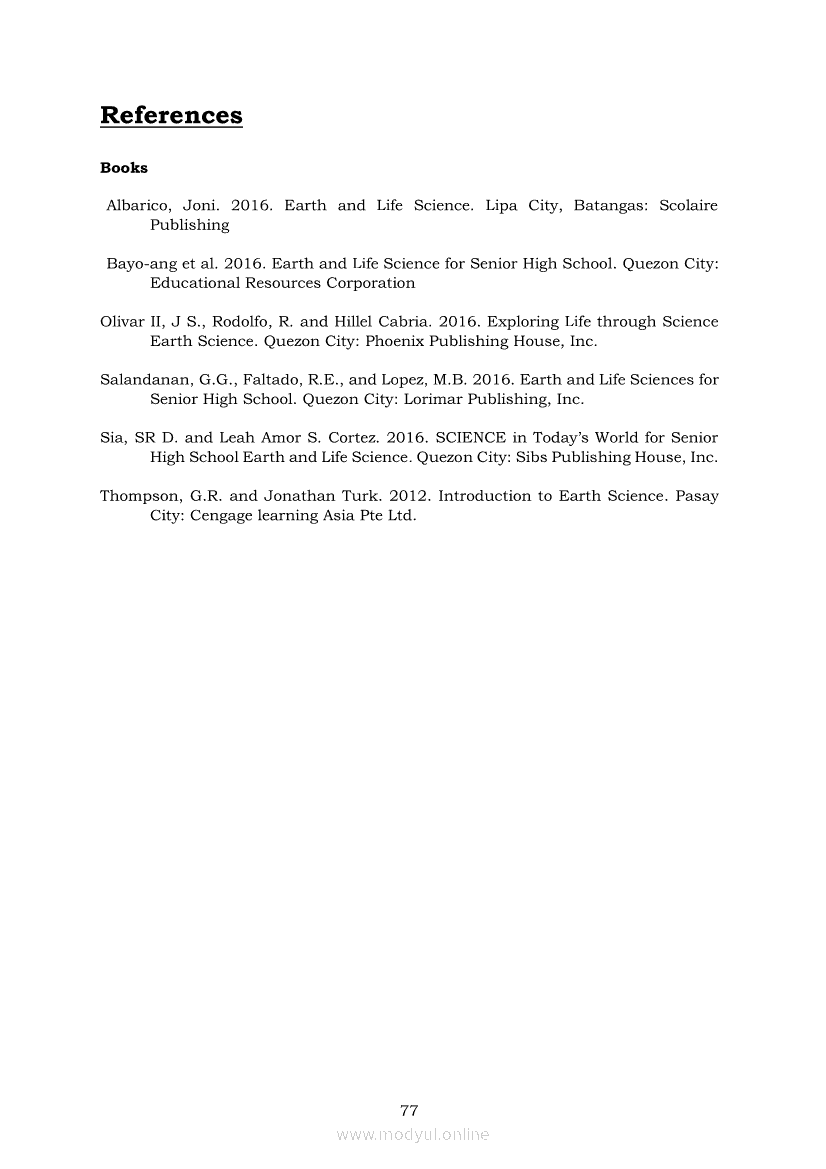 References

Books

Albarico, Joni. 2016. Earth and Life Science. Lipa City, Batangas: Scolaire Publishing

Bayo-ang et al. 2016. Earth and Life Science for Senior High School. Quezon City: Educational Resources Corporation

Olivar II, J S., Rodolfo, R. and Hillel Cabria. 2016. Exploring Life through Science Earth Science. Quezon City: Phoenix Publishing House, Inc.

Salandanan, G.G., Faltado, R.E., and Lopez, M.B. 2016. Earth and Life Sciences for Senior High School. Quezon City: Lorimar Publishing, Inc.

Sia, SR D. and Leah Amor S. Cortez. 2016. SCIENCE in Today's World for Senior High School Earth and Life Science. Quezon City: Sibs Publishing House, Inc.

Thompson, G.R. and Jonathan Turk. 2012. Introduction to Earth Science. Pasay City: Cengage learning Asia Pte Ltd.

77

www.modyul.online